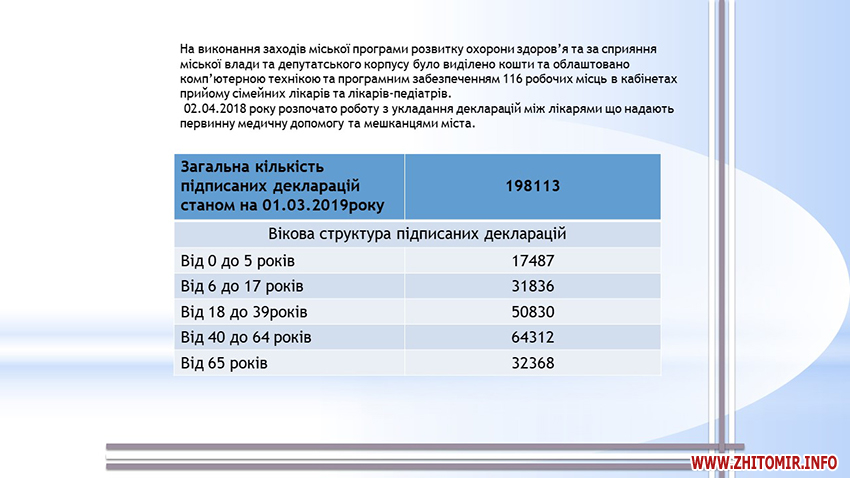 На виконання заходів міської програми розвитку охорони здоров'я та за сприяння міської влади та депутатського корпусу було виділено кошти та облаштовано комп'ютерною технікою та програмним забезпеченням 116 робочих місць в кабінетах прийому сімейних лікарів та лікарів-педіатрів.
02.04.2018 року розпочато роботу з укладання декларацій між лікарями що надають первинну медичну допомогу та мешканцями міста.

| Загальна кількість підписаних декларацій станом на 01.03.2019року | 198113 |
|---|---|
| Вікова структура підписаних декларацій | |
| Від 0 до 5 років | 17487 |
| Від 6 до 17 років | 31836 |
| Від 18 до 39років | 50830 |
| Від 40 до 64 років | 64312 |
| Від 65 років | 32368 |

WWW.ZHITOMIR.INFO